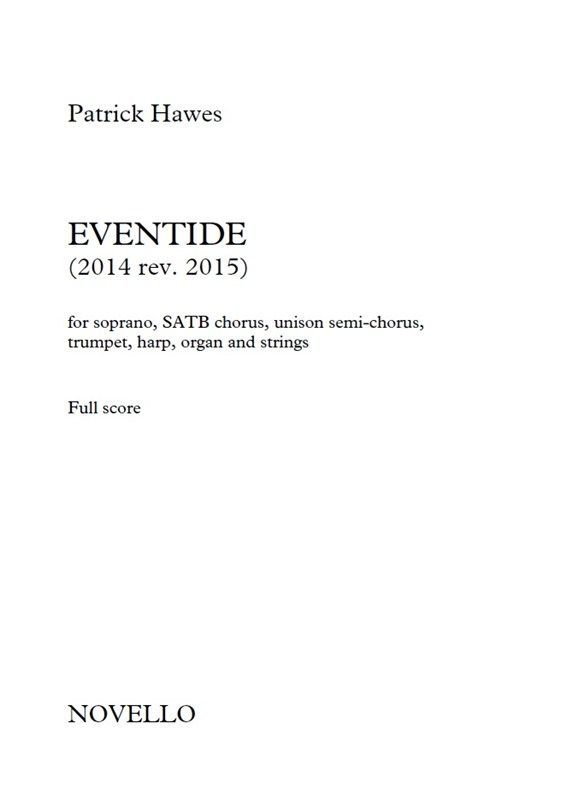 Patrick Hawes

EVENTIDE
(2014 rev. 2015)

for soprano, SATB chorus, unison semi-chorus, trumpet, harp, organ and strings

Full score

NOVELLO